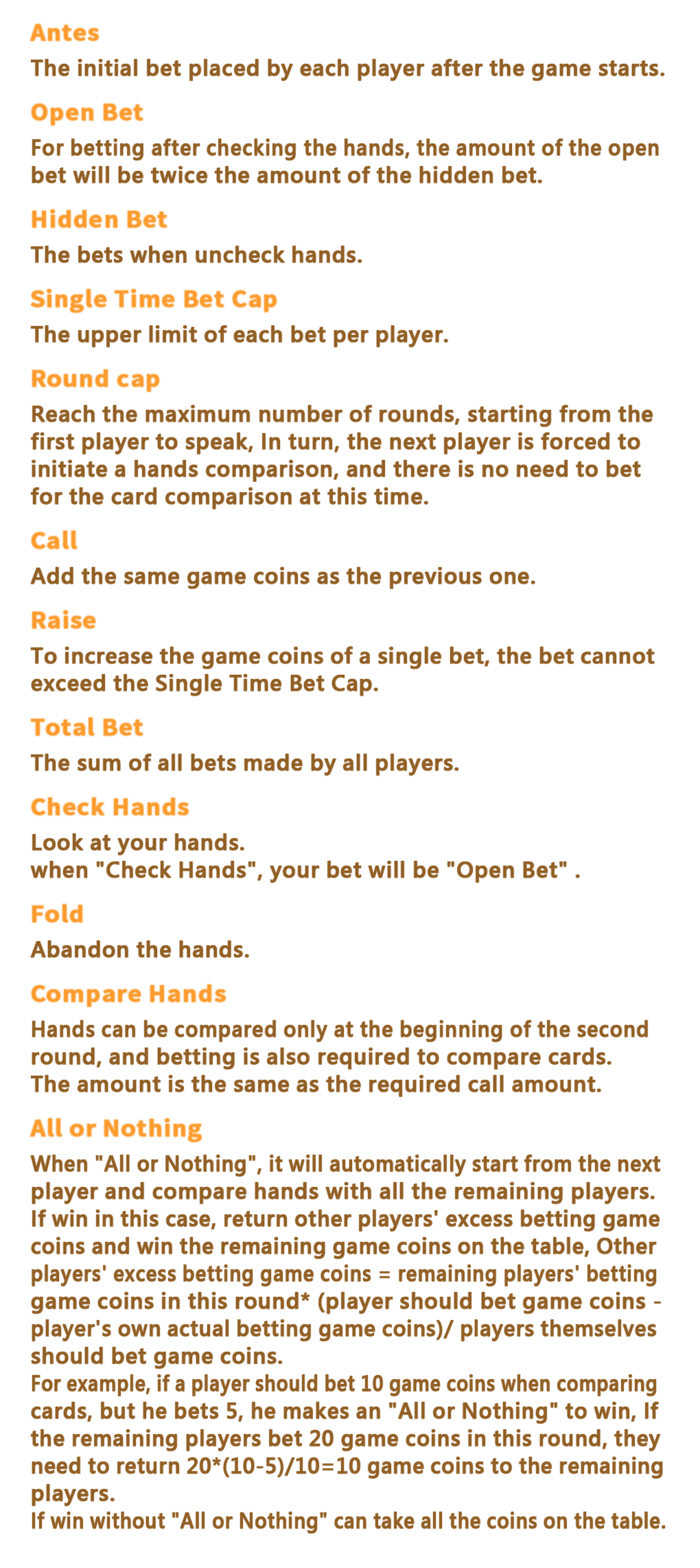 Antes
The initial bet placed by each player after the game starts.

Open Bet
For betting after checking the hands, the amount of the open bet will be twice the amount of the hidden bet.

Hidden Bet
The bets when uncheck hands.

Single Time Bet Cap
The upper limit of each bet per player.

Round cap
Reach the maximum number of rounds, starting from the first player to speak, In turn, the next player is forced to initiate a hands comparison, and there is no need to bet for the card comparison at this time.

Call
Add the same game coins as the previous one.

Raise
To increase the game coins of a single bet, the bet cannot exceed the Single Time Bet Cap.

Total Bet
The sum of all bets made by all players.

Check Hands
Look at your hands.
when "Check Hands", your bet will be "Open Bet" .

Fold
Abandon the hands.

Compare Hands
Hands can be compared only at the beginning of the second round, and betting is also required to compare cards.
The amount is the same as the required call amount.

All or Nothing
When "All or Nothing", it will automatically start from the next player and compare hands with all the remaining players.
If win in this case, return other players' excess betting game coins and win the remaining game coins on the table, Other players' excess betting game coins = remaining players' betting game coins in this round* (player should bet game coins - player's own actual betting game coins)/ players themselves should bet game coins.
For example, if a player should bet 10 game coins when comparing cards, but he bets 5, he makes an "All or Nothing" to win, If the remaining players bet 20 game coins in this round, they need to return 20*(10-5)/10=10 game coins to the remaining players.
If win without "All or Nothing" can take all the coins on the table.